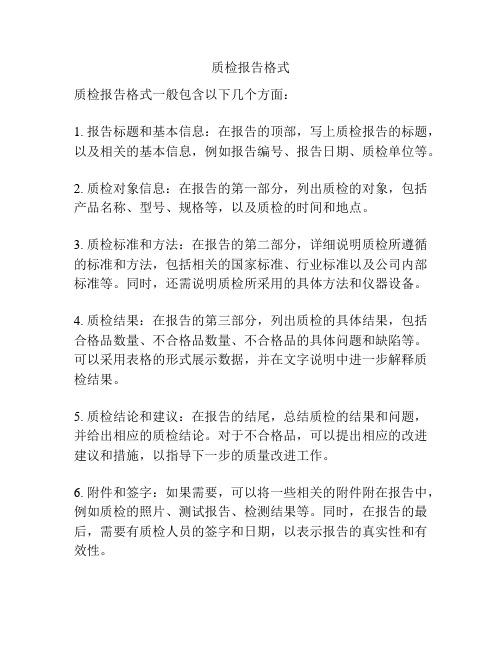 质检报告格式

质检报告格式一般包含以下几个方面：

1. 报告标题和基本信息：在报告的顶部，写上质检报告的标题，以及相关的基本信息，例如报告编号、报告日期、质检单位等。

2. 质检对象信息：在报告的第一部分，列出质检的对象，包括产品名称、型号、规格等，以及质检的时间和地点。

3. 质检标准和方法：在报告的第二部分，详细说明质检所遵循的标准和方法，包括相关的国家标准、行业标准以及公司内部标准等。同时，还需说明质检所采用的具体方法和仪器设备。

4. 质检结果：在报告的第三部分，列出质检的具体结果，包括合格品数量、不合格品数量、不合格品的具体问题和缺陷等。可以采用表格的形式展示数据，并在文字说明中进一步解释质检结果。

5. 质检结论和建议：在报告的结尾，总结质检的结果和问题，并给出相应的质检结论。对于不合格品，可以提出相应的改进建议和措施，以指导下一步的质量改进工作。

6. 附件和签字：如果需要，可以将一些相关的附件附在报告中，例如质检的照片、测试报告、检测结果等。同时，在报告的最后，需要有质检人员的签字和日期，以表示报告的真实性和有效性。